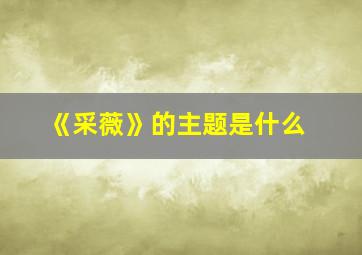 《采薇》的主题是什么